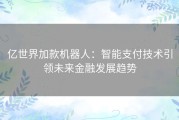 亿世界加款机器人：智能支付技术引领未来金融发展趋势